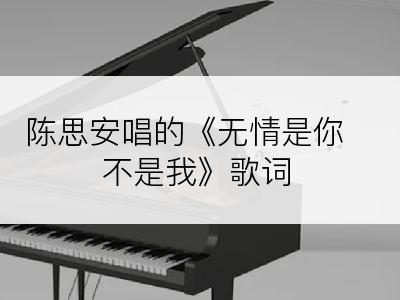 陈思安唱的《无情是你不是我》歌词